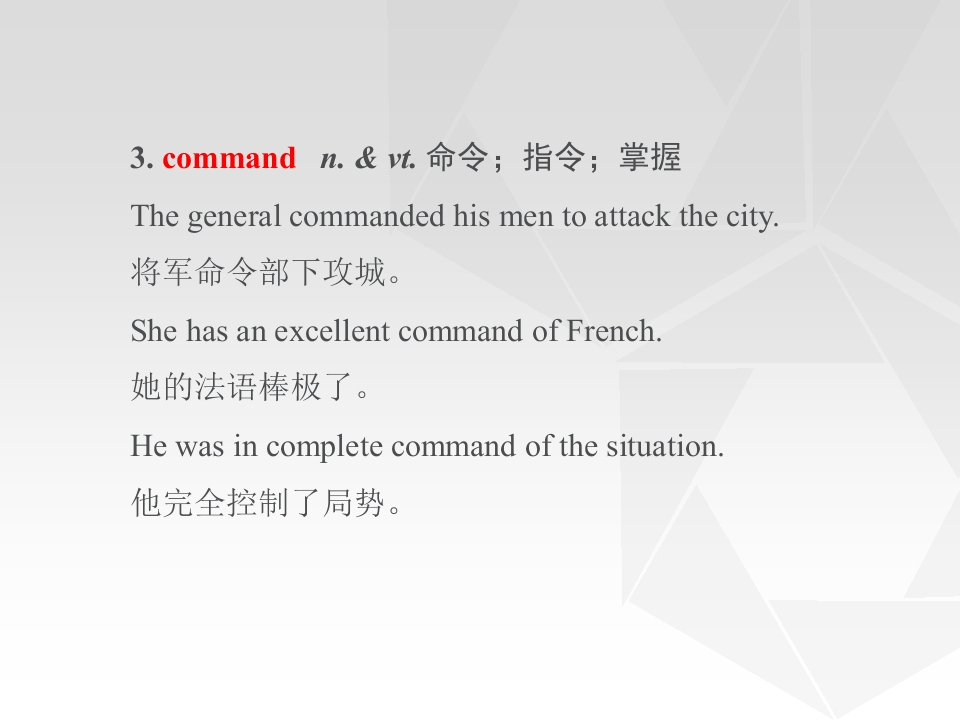 3. command n. & vt. 命令；指令；掌握

The general commanded his men to attack the city.

将军命令部下攻城。

She has an excellent command of French.

她的法语棒极了。

He was in complete command of the situation.

他完全控制了局势。